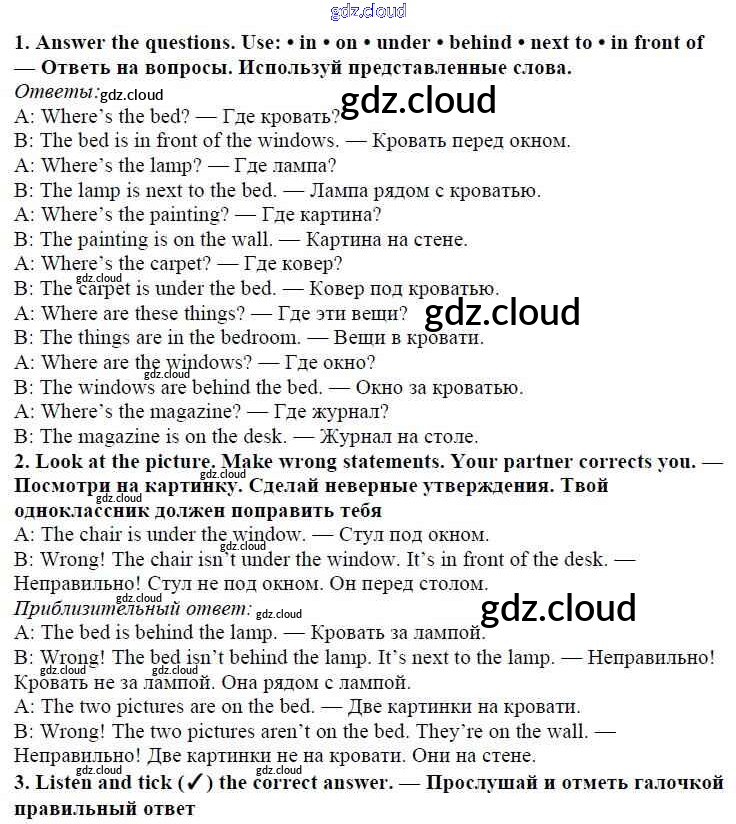 1. Answer the questions. Use: • in • on • under • behind • next to • in front of — Ответь на вопросы. Используй представленные слова.

Ответы:

A: Where's the bed? — Где кровать?

B: The bed is in front of the windows. — Кровать перед окном.

A: Where's the lamp? — Где лампа?

B: The lamp is next to the bed. — Лампа рядом с кроватью.

A: Where's the painting? — Где картина?

B: The painting is on the wall. — Картина на стене.

A: Where's the carpet? — Где ковер?

B: The carpet is under the bed. — Ковер под кроватью.

A: Where are these things? — Где эти вещи?

B: The things are in the bedroom. — Вещи в кровати.

A: Where are the windows? — Где окно?

B: The windows are behind the bed. — Окно за кроватью.

A: Where's the magazine? — Где журнал?

B: The magazine is on the desk. — Журнал на столе.

2. Look at the picture. Make wrong statements. Your partner corrects you. — Посмотри на картинку. Сделай неверные утверждения. Твой одноклассник должен поправить тебя

A: The chair is under the window. — Стул под окном.

B: Wrong! The chair isn't under the window. It's in front of the desk. — Неправильно! Стул не под окном. Он перед столом.

Приблизительный ответ:

A: The bed is behind the lamp. — Кровать за лампой.

B: Wrong! The bed isn't behind the lamp. It's next to the lamp. — Неправильно! Кровать не за лампой. Она рядом с лампой.

A: The two pictures are on the bed. — Две картинки на кровати.

B: Wrong! The two pictures aren't on the bed. They're on the wall. — Неправильно! Две картинки не на кровати. Они на стене.

3. Listen and tick (✓) the correct answer. — Прослушай и отметь галочкой правильный ответ

gdz.cloud